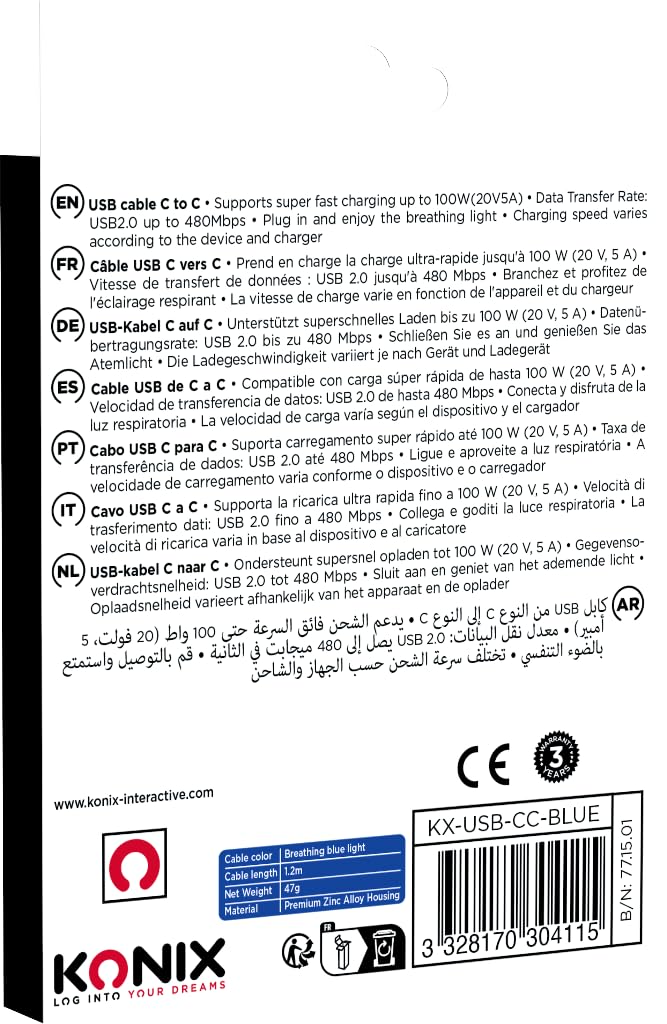 EN USB cable C to C • Supports super fast charging up to 100W(20V5A) • Data Transfer Rate: USB2.0 up to 480Mbps • Plug in and enjoy the breathing light • Charging speed varies according to the device and charger

FR Câble USB C vers C • Prend en charge la charge ultra-rapide jusqu'à 100 W (20 V, 5 A) • Vitesse de transfert de données : USB 2.0 jusqu'à 480 Mbps • Branchez et profitez de l'éclairage respirant • La vitesse de charge varie en fonction de l'appareil et du chargeur

DE USB-Kabel C auf C • Unterstützt superschnelles Laden bis zu 100 W (20 V, 5 A) • Datenübertragungsrate: USB 2.0 bis zu 480 Mbps • Schließen Sie es an und genießen Sie das Atemlicht • Die Ladegeschwindigkeit variiert je nach Gerät und Ladegerät

ES Cable USB de C a C • Compatible con carga súper rápida de hasta 100 W (20 V, 5 A) • Velocidad de transferencia de datos: USB 2.0 de hasta 480 Mbps • Conecta y disfruta de la luz respiratoria • La velocidad de carga varía según el dispositivo y el cargador

PT Cabo USB C para C • Suporta carregamento super rápido até 100 W (20 V, 5 A) • Taxa de transferência de dados: USB 2.0 até 480 Mbps • Ligue e aproveite a luz respiratória • A velocidade de carregamento varia conforme o dispositivo e o carregador

IT Cavo USB C a C • Supporta la ricarica ultra rapida fino a 100 W (20 V, 5 A) • Velocità di trasferimento dati: USB 2.0 fino a 480 Mbps • Collega e goditi la luce respiratoria • La velocità di ricarica varia in base al dispositivo e al caricatore

NL USB-kabel C naar C • Ondersteunt supersnel opladen tot 100 W (20 V, 5 A) • Gegevensoverdrachtsnelheid: USB 2.0 tot 480 Mbps • Sluit aan en geniet van het ademende licht • Oplaadsnelheid varieert afhankelijk van het apparaat en de oplader

AR كابل USB من النوع C إلى النوع C • يدعم الشحن فائق السرعة حتى 100 واط (20 فولت، 5 أمبير) • معدل نقل البيانات: USB 2.0 يصل إلى 480 ميجابت في الثانية • قم بالتوصيل واستمتع بالضوء التنفسي • تختلف سرعة الشحن حسب الجهاز والشاحن

CE

WARRANTY 3 YEARS

www.konix-interactive.com

KX-USB-CC-BLUE

Cable color Breathing blue light
Cable length 1.2m
Net Weight 47g
Material Premium Zinc Alloy Housing

B/N: 77.15.01

FR

3 328170 304115

KONIX
LOG INTO YOUR DREAMS